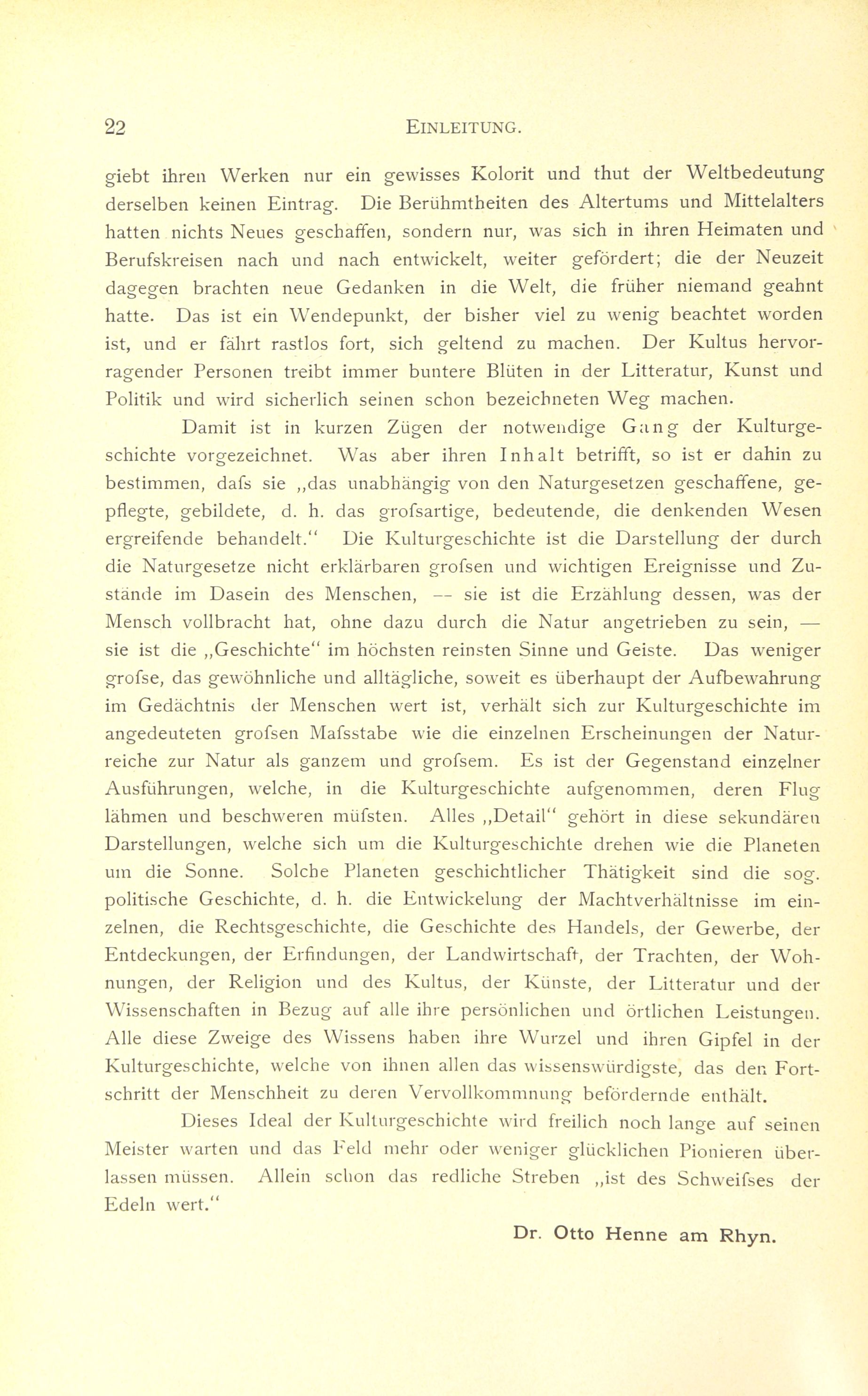 22 EINLEITUNG.

giebt ihren Werken nur ein gewisses Kolorit und thut der Weltbedeutung derselben keinen Eintrag. Die Berühmtheiten des Altertums und Mittelalters hatten nichts Neues geschaffen, sondern nur, was sich in ihren Heimaten und Berufskreisen nach und nach entwickelt, weiter gefördert; die der Neuzeit dagegen brachten neue Gedanken in die Welt, die früher niemand geahnt hatte. Das ist ein Wendepunkt, der bisher viel zu wenig beachtet worden ist, und er fährt rastlos fort, sich geltend zu machen. Der Kultus hervorragender Personen treibt immer buntere Blüten in der Litteratur, Kunst und Politik und wird sicherlich seinen schon bezeichneten Weg machen.

Damit ist in kurzen Zügen der notwendige Gang der Kulturgeschichte vorgezeichnet. Was aber ihren Inhalt betrifft, so ist er dahin zu bestimmen, dafs sie „das unabhängig von den Naturgesetzen geschaffene, gepflegte, gebildete, d. h. das grofsartige, bedeutende, die denkenden Wesen ergreifende behandelt.“ Die Kulturgeschichte ist die Darstellung der durch die Naturgesetze nicht erklärbaren grofsen und wichtigen Ereignisse und Zustände im Dasein des Menschen, — sie ist die Erzählung dessen, was der Mensch vollbracht hat, ohne dazu durch die Natur angetrieben zu sein, — sie ist die „Geschichte“ im höchsten reinsten Sinne und Geiste. Das weniger grofse, das gewöhnliche und alltägliche, soweit es überhaupt der Aufbewahrung im Gedächtnis der Menschen wert ist, verhält sich zur Kulturgeschichte im angedeuteten grofsen Mafsstabe wie die einzelnen Erscheinungen der Naturreiche zur Natur als ganzem und grofsem. Es ist der Gegenstand einzelner Ausführungen, welche, in die Kulturgeschichte aufgenommen, deren Flug lähmen und beschweren müfsten. Alles „Detail“ gehört in diese sekundären Darstellungen, welche sich um die Kulturgeschichte drehen wie die Planeten um die Sonne. Solche Planeten geschichtlicher Thätigkeit sind die sog. politische Geschichte, d. h. die Entwickelung der Machtverhältnisse im einzelnen, die Rechtsgeschichte, die Geschichte des Handels, der Gewerbe, der Entdeckungen, der Erfindungen, der Landwirtschaft, der Trachten, der Wohnungen, der Religion und des Kultus, der Künste, der Litteratur und der Wissenschaften in Bezug auf alle ihre persönlichen und örtlichen Leistungen. Alle diese Zweige des Wissens haben ihre Wurzel und ihren Gipfel in der Kulturgeschichte, welche von ihnen allen das wissenswürdigste, das den Fortschritt der Menschheit zu deren Vervollkommnung befördernde enthält.

Dieses Ideal der Kulturgeschichte wird freilich noch lange auf seinen Meister warten und das Feld mehr oder weniger glücklichen Pionieren überlassen müssen. Allein schon das redliche Streben „ist des Schweifses der Edeln wert.“

Dr. Otto Henne am Rhyn.